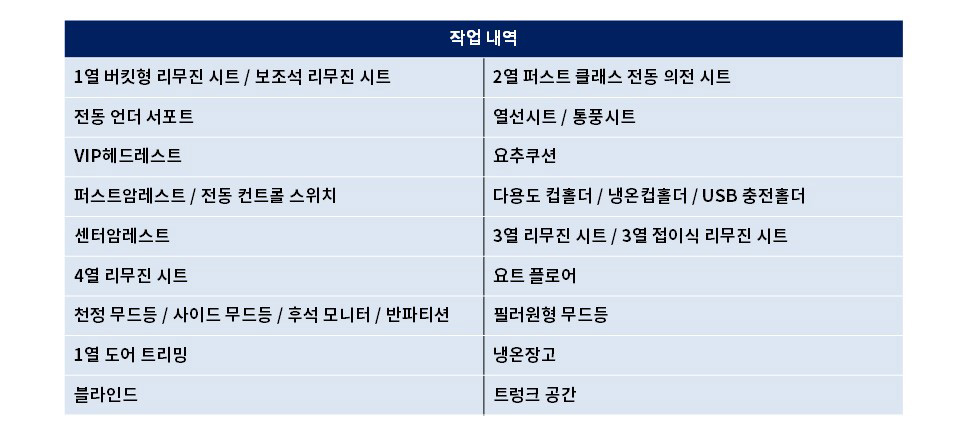 | 작업 내역 | |
|---|---|
| 1열 버킷형 리무진 시트 / 보조석 리무진 시트 | 2열 퍼스트 클래스 전동 의전 시트 |
| 전동 언더 서포트 | 열선시트 / 통풍시트 |
| VIP헤드레스트 | 요추쿠션 |
| 퍼스트암레스트 / 전동 컨트롤 스위치 | 다용도 컵홀더 / 냉온컵홀더 / USB 충전홀더 |
| 센터암레스트 | 3열 리무진 시트 / 3열 접이식 리무진 시트 |
| 4열 리무진 시트 | 요트 플로어 |
| 천정 무드등 / 사이드 무드등 / 후석 모니터 / 반파티션 | 필러원형 무드등 |
| 1열 도어 트리밍 | 냉온장고 |
| 블라인드 | 트렁크 공간 |